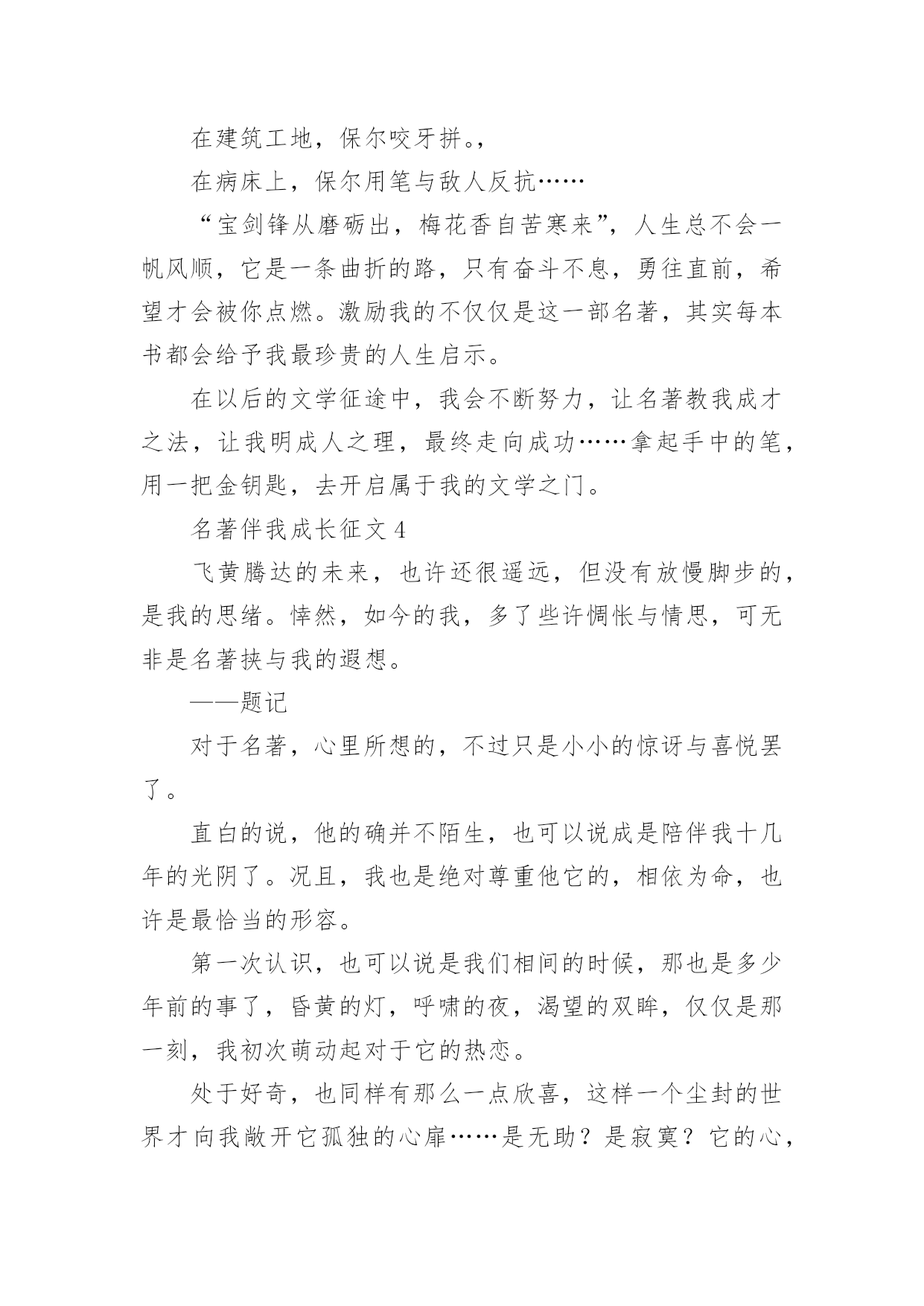 在建筑工地，保尔咬牙拼。，

在病床上，保尔用笔与敌人反抗……

“宝剑锋从磨砺出，梅花香自苦寒来”，人生总不会一帆风顺，它是一条曲折的路，只有奋斗不息，勇往直前，希望才会被你点燃。激励我的不仅仅是这一部名著，其实每本书都会给予我最珍贵的人生启示。

在以后的文学征途中，我会不断努力，让名著教我成才之法，让我明成人之理，最终走向成功……拿起手中的笔，用一把金钥匙，去开启属于我的文学之门。

名著伴我成长征文 4

飞黄腾达的未来，也许还很遥远，但没有放慢脚步的，是我的思绪。悻然，如今的我，多了些许惆怅与情思，可无非是名著挟与我的遐想。

——题记

对于名著，心里所想的，不过只是小小的惊讶与喜悦罢了。

直白的说，他的确并不陌生，也可以说成是陪伴我十几年的光阴了。况且，我也是绝对尊重他它的，相依为命，也许是最恰当的形容。

第一次认识，也可以说是我们相间的时候，那也是多少年前的事了，昏黄的灯，呼啸的夜，渴望的双眸，仅仅是那一刻，我初次萌动起对于它的热恋。

处于好奇，也同样有那么一点欣喜，这样一个尘封的世界才向我敞开它孤独的心扉……是无助？是寂寞？它的心，